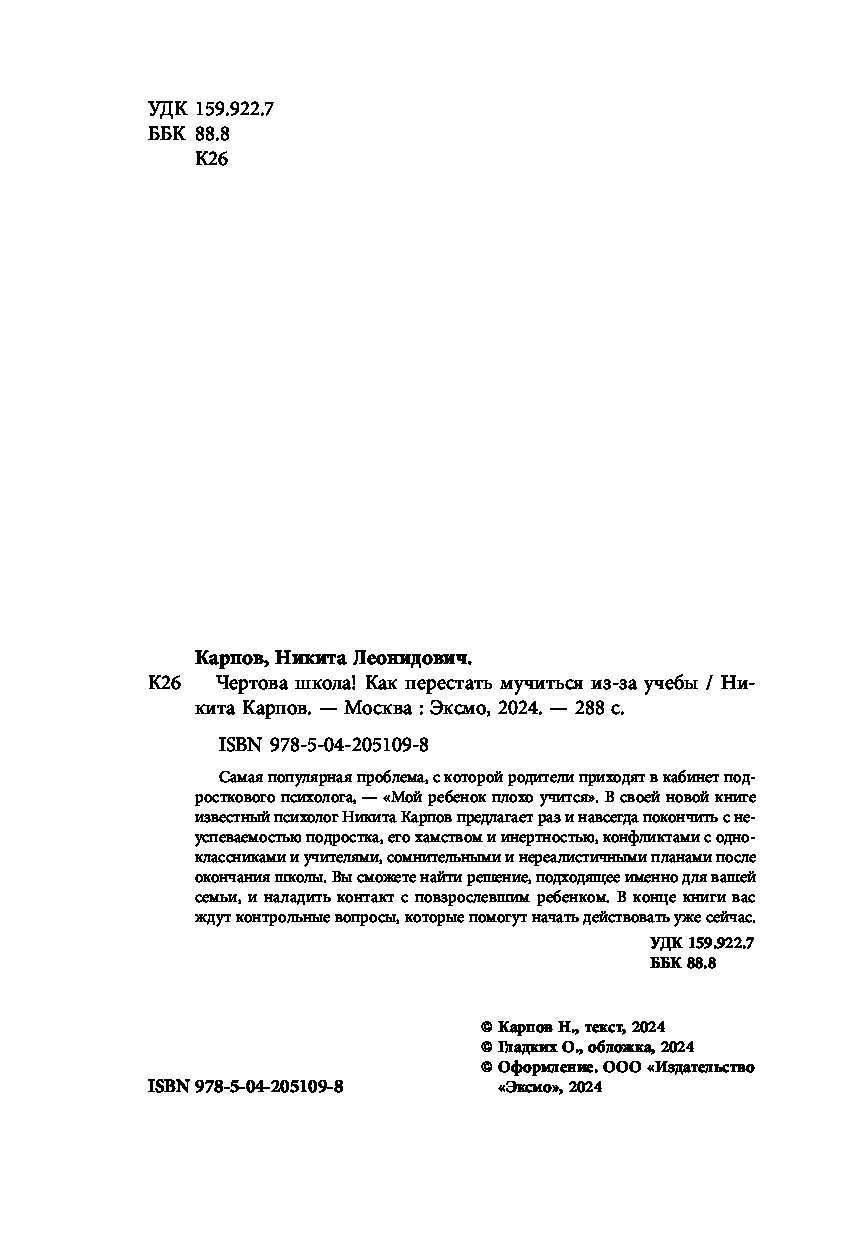 УДК 159.922.7
ББК 88.8
К26

Карпов, Никита Леонидович.

К26 Чертова школа! Как перестать мучиться из-за учебы / Никита Карпов. — Москва : Эксмо, 2024. — 288 с.

ISBN 978-5-04-205109-8

Самая популярная проблема, с которой родители приходят в кабинет подросткового психолога, — «Мой ребенок плохо учится». В своей новой книге известный психолог Никита Карпов предлагает раз и навсегда покончить с неуспеваемостью подростка, его хамством и инертностью, конфликтами с одноклассниками и учителями, сомнительными и нереалистичными планами после окончания школы. Вы сможете найти решение, подходящее именно для вашей семьи, и наладить контакт с повзрослевшим ребенком. В конце книги вас ждут контрольные вопросы, которые помогут начать действовать уже сейчас.

УДК 159.922.7
ББК 88.8

© Карпов Н., текст, 2024
© Гладких О., обложка, 2024
© Оформление. ООО «Издательство «Эксмо», 2024

ISBN 978-5-04-205109-8